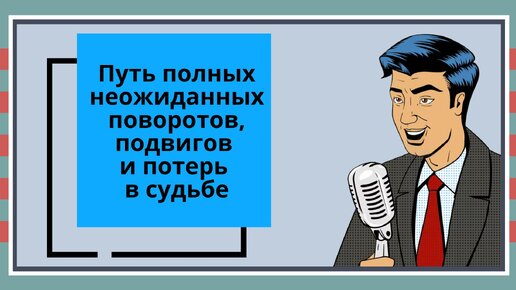 Путь полных неожиданных поворотов, подвигов и потерь в судьбе